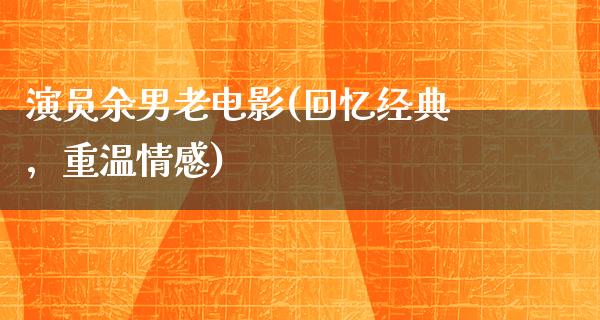 演员余男老电影(回忆经典，重温情感)